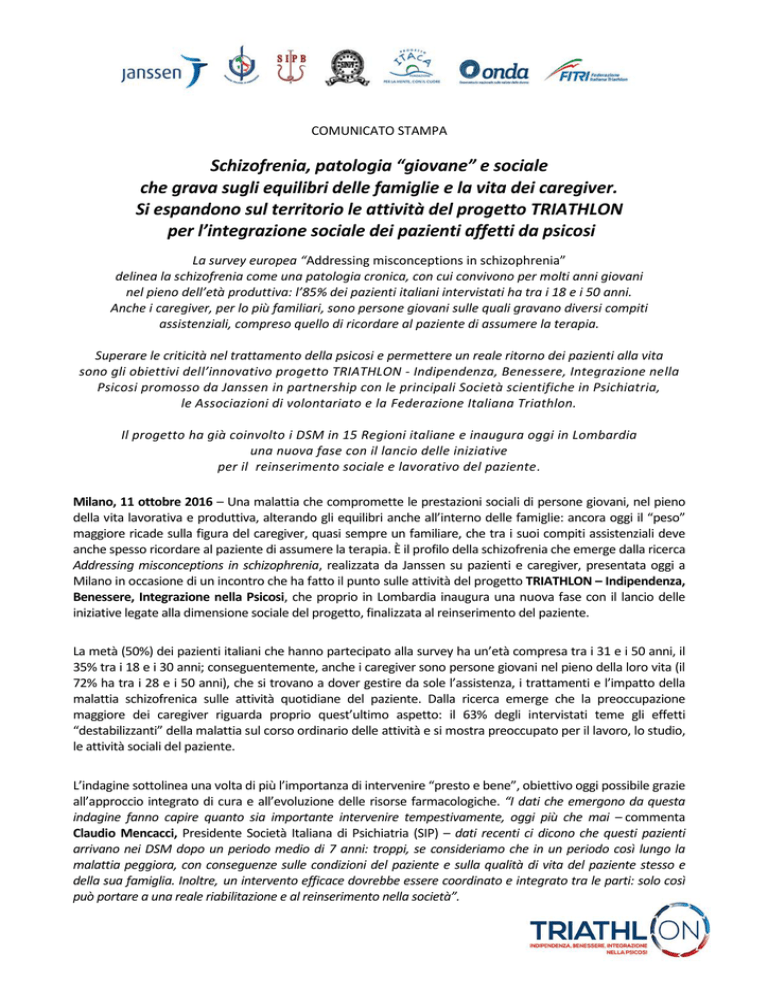 janssen

SIPB

ITACA

onda

FITRI Federazione Italiana Triathlon

COMUNICATO STAMPA

Schizofrenia, patologia "giovane" e sociale che grava sugli equilibri delle famiglie e la vita dei caregiver. Si espandono sul territorio le attività del progetto TRIATHLON per l'integrazione sociale dei pazienti affetti da psicosi

La survey europea "Addressing misconceptions in schizophrenia" delinea la schizofrenia come una patologia cronica, con cui convivono per molti anni giovani nel pieno dell'età produttiva: l'85% dei pazienti italiani intervistati ha tra i 18 e i 50 anni. Anche i caregiver, per lo più familiari, sono persone giovani sulle quali gravano diversi compiti assistenziali, compreso quello di ricordare al paziente di assumere la terapia.

Superare le criticità nel trattamento della psicosi e permettere un reale ritorno dei pazienti alla vita sono gli obiettivi dell'innovativo progetto TRIATHLON - Indipendenza, Benessere, Integrazione nella Psicosi promosso da Janssen in partnership con le principali Società scientifiche in Psichiatria, le Associazioni di volontariato e la Federazione Italiana Triathlon.

Il progetto ha già coinvolto i DSM in 15 Regioni italiane e inaugura oggi in Lombardia una nuova fase con il lancio delle iniziative per il reinserimento sociale e lavorativo del paziente.

Milano, 11 ottobre 2016 – Una malattia che compromette le prestazioni sociali di persone giovani, nel pieno della vita lavorativa e produttiva, alterando gli equilibri anche all'interno delle famiglie: ancora oggi il "peso" maggiore ricade sulla figura del caregiver, quasi sempre un familiare, che tra i suoi compiti assistenziali deve anche spesso ricordare al paziente di assumere la terapia. È il profilo della schizofrenia che emerge dalla ricerca Addressing misconceptions in schizophrenia, realizzata da Janssen su pazienti e caregiver, presentata oggi a Milano in occasione di un incontro che ha fatto il punto sulle attività del progetto TRIATHLON – Indipendenza, Benessere, Integrazione nella Psicosi, che proprio in Lombardia inaugura una nuova fase con il lancio delle iniziative legate alla dimensione sociale del progetto, finalizzata al reinserimento del paziente.

La metà (50%) dei pazienti italiani che hanno partecipato alla survey ha un'età compresa tra i 31 e i 50 anni, il 35% tra i 18 e i 30 anni; conseguentemente, anche i caregiver sono persone giovani nel pieno della loro vita (il 72% ha tra i 28 e i 50 anni), che si trovano a dover gestire da sole l'assistenza, i trattamenti e l'impatto della malattia schizofrenica sulle attività quotidiane del paziente. Dalla ricerca emerge che la preoccupazione maggiore dei caregiver riguarda proprio quest'ultimo aspetto: il 63% degli intervistati teme gli effetti "destabilizzanti" della malattia sul corso ordinario delle attività e si mostra preoccupato per il lavoro, lo studio, le attività sociali del paziente.

L'indagine sottolinea una volta di più l'importanza di intervenire "presto e bene", obiettivo oggi possibile grazie all'approccio integrato di cura e all'evoluzione delle risorse farmacologiche. "I dati che emergono da questa indagine fanno capire quanto sia importante intervenire tempestivamente, oggi più che mai – commenta Claudio Mencacci, Presidente Società Italiana di Psichiatria (SIP) – dati recenti ci dicono che questi pazienti arrivano nei DSM dopo un periodo medio di 7 anni: troppi, se consideriamo che in un periodo così lungo la malattia peggiora, con conseguenze sulle condizioni del paziente e sulla qualità di vita del paziente stesso e della sua famiglia. Inoltre, un intervento efficace dovrebbe essere coordinato e integrato tra le parti: solo così può portare a una reale riabilitazione e al reinserimento nella società".

TRIATHLON
INDIPENDENZA, BENESSERE, INTEGRAZIONE NELLA PSICOSI